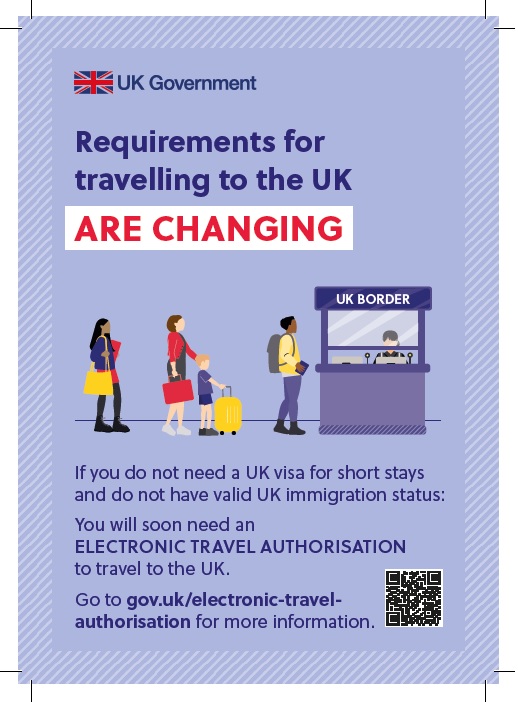 UK Government

Requirements for travelling to the UK

ARE CHANGING

UK BORDER

If you do not need a UK visa for short stays and do not have valid UK immigration status:

You will soon need an ELECTRONIC TRAVEL AUTHORISATION to travel to the UK.

Go to gov.uk/electronic-travel-authorisation for more information.